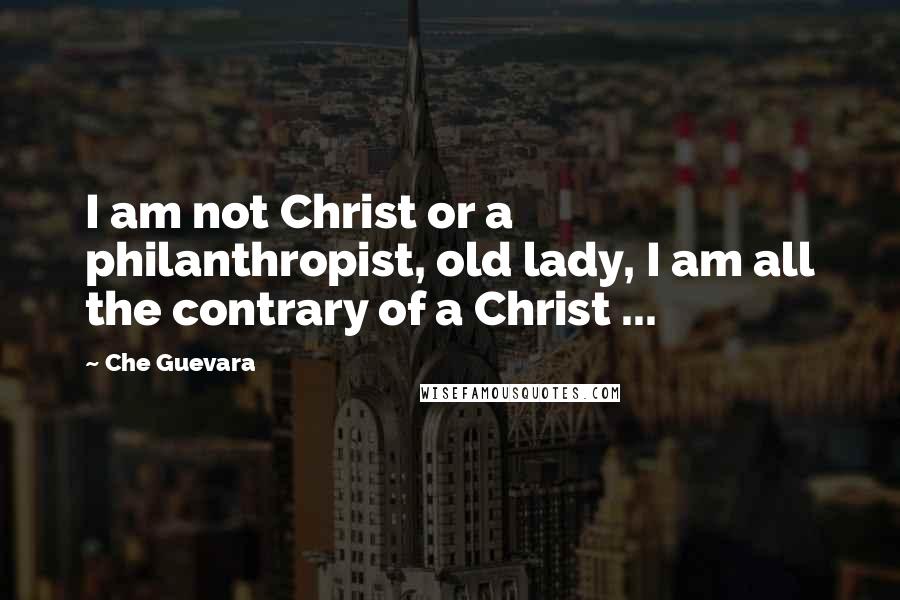 I am not Christ or a philanthropist, old lady, I am all the contrary of a Christ ...

~ Che Guevara

WISEFAMOUSQUOTES.COM